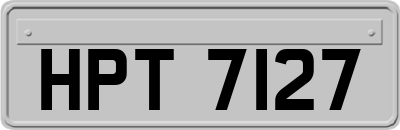 HPT 7127